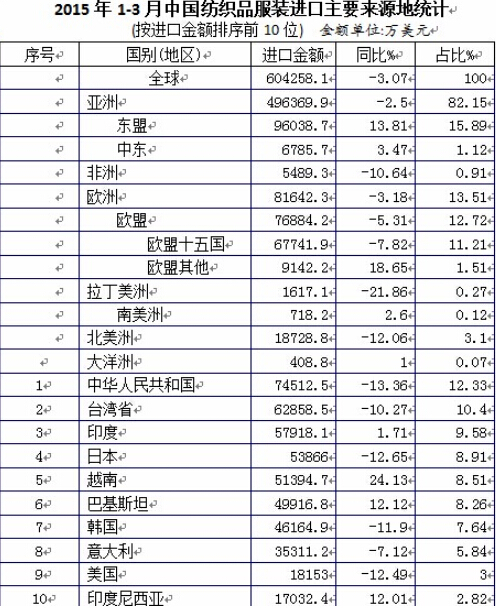 2015 年 1-3 月中国纺织品服装进口主要来源地统计

(按进口金额排序前 10 位) 金额单位:万美元

| 序号 | 国别(地区) | 进口金额 | 同比% | 占比% |
|---|---|---|---|---|
| | 全球 | 604258.1 | -3.07 | 100 |
| | 亚洲 | 496369.9 | -2.5 | 82.15 |
| | 东盟 | 96038.7 | 13.81 | 15.89 |
| | 中东 | 6785.7 | 3.47 | 1.12 |
| | 非洲 | 5489.3 | -10.64 | 0.91 |
| | 欧洲 | 81642.3 | -3.18 | 13.51 |
| | 欧盟 | 76884.2 | -5.31 | 12.72 |
| | 欧盟十五国 | 67741.9 | -7.82 | 11.21 |
| | 欧盟其他 | 9142.2 | 18.65 | 1.51 |
| | 拉丁美洲 | 1617.1 | -21.86 | 0.27 |
| | 南美洲 | 718.2 | 2.6 | 0.12 |
| | 北美洲 | 18728.8 | -12.06 | 3.1 |
| | 大洋洲 | 408.8 | 1 | 0.07 |
| 1 | 中华人民共和国 | 74512.5 | -13.36 | 12.33 |
| 2 | 台湾省 | 62858.5 | -10.27 | 10.4 |
| 3 | 印度 | 57918.1 | 1.71 | 9.58 |
| 4 | 日本 | 53866 | -12.65 | 8.91 |
| 5 | 越南 | 51394.7 | 24.13 | 8.51 |
| 6 | 巴基斯坦 | 49916.8 | 12.12 | 8.26 |
| 7 | 韩国 | 46164.9 | -11.9 | 7.64 |
| 8 | 意大利 | 35311.2 | -7.12 | 5.84 |
| 9 | 美国 | 18153 | -12.49 | 3 |
| 10 | 印度尼西亚 | 17032.4 | 12.01 | 2.82 |